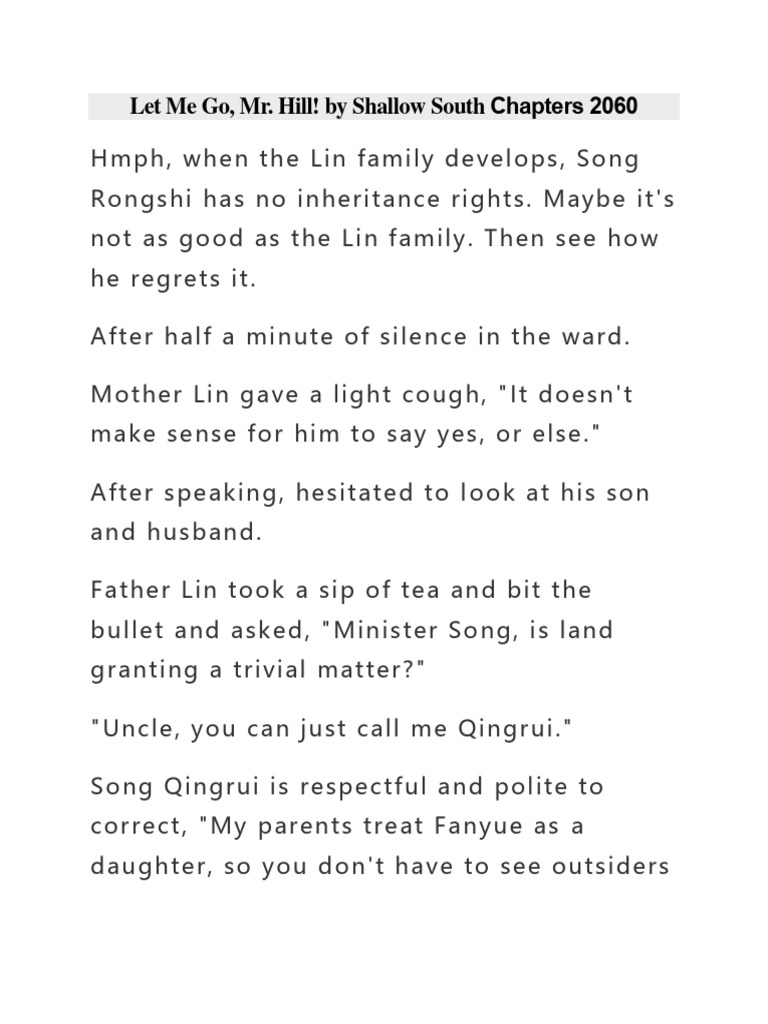 Let Me Go, Mr. Hill! by Shallow South Chapters 2060

Hmph, when the Lin family develops, Song Rongshi has no inheritance rights. Maybe it's not as good as the Lin family. Then see how he regrets it.

After half a minute of silence in the ward.

Mother Lin gave a light cough, "It doesn't make sense for him to say yes, or else."

After speaking, hesitated to look at his son and husband.

Father Lin took a sip of tea and bit the bullet and asked, "Minister Song, is land granting a trivial matter?"

"Uncle, you can just call me Qingrui."

Song Qingrui is respectful and polite to correct, "My parents treat Fanyue as a daughter, so you don't have to see outsiders